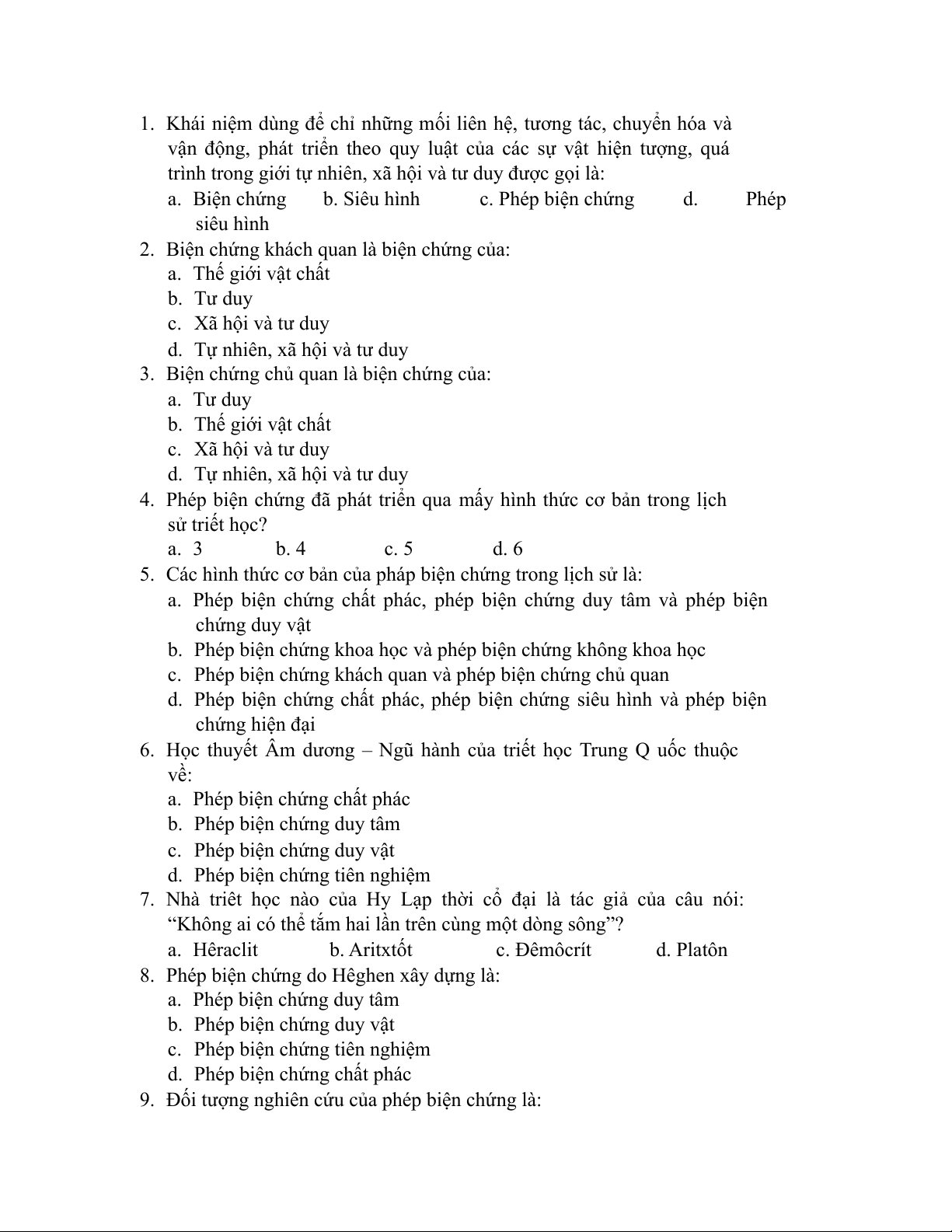 1. Khái niệm dùng để chỉ những mối liên hệ, tương tác, chuyển hóa và vận động, phát triển theo quy luật của các sự vật hiện tượng, quá trình trong giới tự nhiên, xã hội và tư duy được gọi là:
a. Biện chứng b. Siêu hình c. Phép biện chứng d. Phép siêu hình
2. Biện chứng khách quan là biện chứng của:
a. Thế giới vật chất
b. Tư duy
c. Xã hội và tư duy
d. Tự nhiên, xã hội và tư duy
3. Biện chứng chủ quan là biện chứng của:
a. Tư duy
b. Thế giới vật chất
c. Xã hội và tư duy
d. Tự nhiên, xã hội và tư duy
4. Phép biện chứng đã phát triển qua mấy hình thức cơ bản trong lịch sử triết học?
a. 3 b. 4 c. 5 d. 6
5. Các hình thức cơ bản của pháp biện chứng trong lịch sử là:
a. Phép biện chứng chất phác, phép biện chứng duy tâm và phép biện chứng duy vật
b. Phép biện chứng khoa học và phép biện chứng không khoa học
c. Phép biện chứng khách quan và phép biện chứng chủ quan
d. Phép biện chứng chất phác, phép biện chứng siêu hình và phép biện chứng hiện đại
6. Học thuyết Âm dương – Ngũ hành của triết học Trung Q uốc thuộc về:
a. Phép biện chứng chất phác
b. Phép biện chứng duy tâm
c. Phép biện chứng duy vật
d. Phép biện chứng tiên nghiệm
7. Nhà triết học nào của Hy Lạp thời cổ đại là tác giả của câu nói: “Không ai có thể tắm hai lần trên cùng một dòng sông”?
a. Hêraclit b. Aritxtốt c. Đêmôcrít d. Platôn
8. Phép biện chứng do Hêghen xây dựng là:
a. Phép biện chứng duy tâm
b. Phép biện chứng duy vật
c. Phép biện chứng tiên nghiệm
d. Phép biện chứng chất phác
9. Đối tượng nghiên cứu của phép biện chứng là: